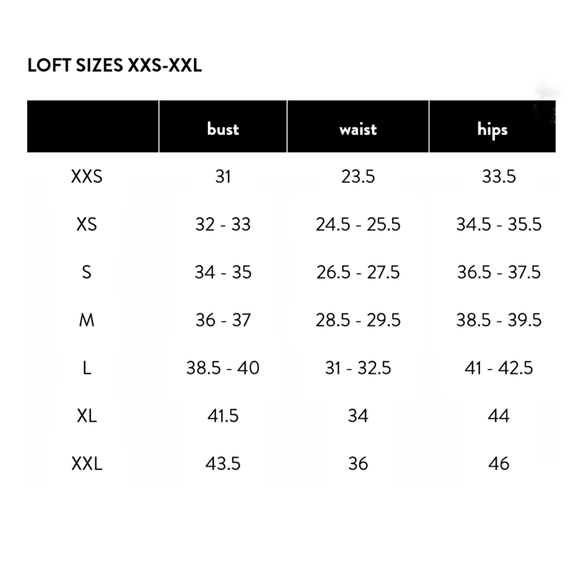 LOFT SIZES XXS-XXL

|  | bust | waist | hips |
|---|---|---|---|
| XXS | 31 | 23.5 | 33.5 |
| XS | 32 - 33 | 24.5 - 25.5 | 34.5 - 35.5 |
| S | 34 - 35 | 26.5 - 27.5 | 36.5 - 37.5 |
| M | 36 - 37 | 28.5 - 29.5 | 38.5 - 39.5 |
| L | 38.5 - 40 | 31 - 32.5 | 41 - 42.5 |
| XL | 41.5 | 34 | 44 |
| XXL | 43.5 | 36 | 46 |